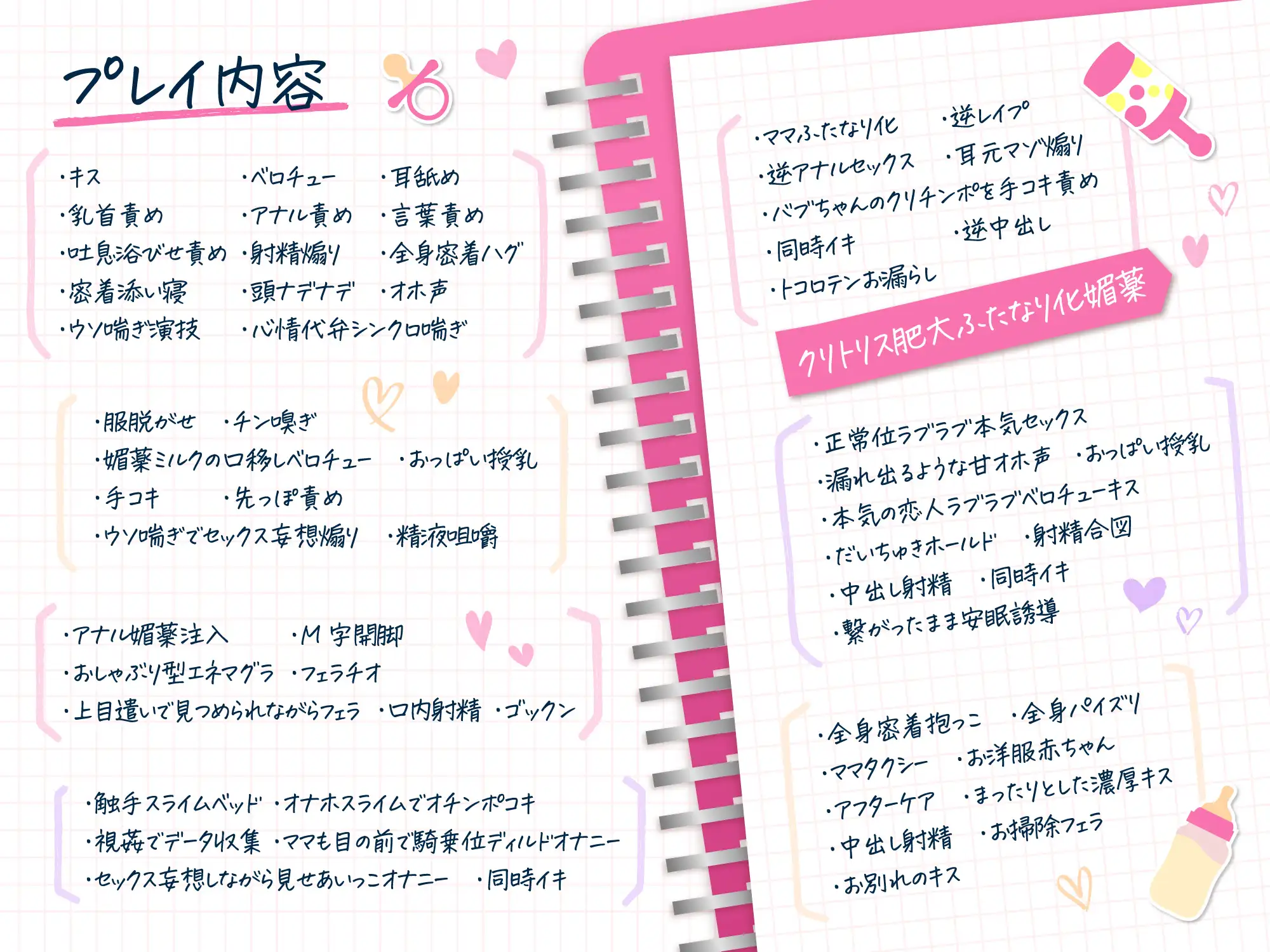 プレイ内容

・キス ・ベロチュー ・耳舐め
・乳首責め ・アナル責め ・言葉責め
・吐息浴びせ責め ・射精煽り ・全身密着ハグ
・密着添い寝 ・頭ナデナデ ・オホ声
・ウソ喘ぎ演技 ・心情代弁シンクロ喘ぎ

・服脱がせ ・チン嗅ぎ
・媚薬ミルクの口移しベロチュー ・おっぱい授乳
・手コキ ・先っぽ責め
・ウソ喘ぎでセックス妄想煽り ・精液咀嚼

・アナル媚薬注入 ・M字開脚
・おしゃぶり型エネマグラ ・フェラチオ
・上目遣いで見つめられながらフェラ ・口内射精 ・ゴックン

・触手スライムベッド ・オナホスライムでオチンポコキ
・視姦でデータ収集 ・ママも目の前で騎乗位ディルドオナニー
・セックス妄想しながら見せあいっこオナニー ・同時イキ

・ママふたなり化 ・逆レイプ
・逆アナルセックス ・耳元マゾ煽り
・バブちゃんのクリチンポを手コキ責め
・同時イキ ・逆中出し
・トコロテンお漏らし

クリトリス肥大ふたなり化媚薬

・正常位ラブラブ本気セックス
・漏れ出るような甘オホ声 ・おっぱい授乳
・本気の恋人ラブラブベロチューキス
・だいちゅきホールド ・射精合図
・中出し射精 ・同時イキ
・繋がったまま安眠誘導

・全身密着抱っこ ・全身パイズリ
・ママタクシー ・お洋服赤ちゃん
・アフターケア ・まったりとした濃厚キス
・中出し射精 ・お掃除フェラ
・お別れのキス